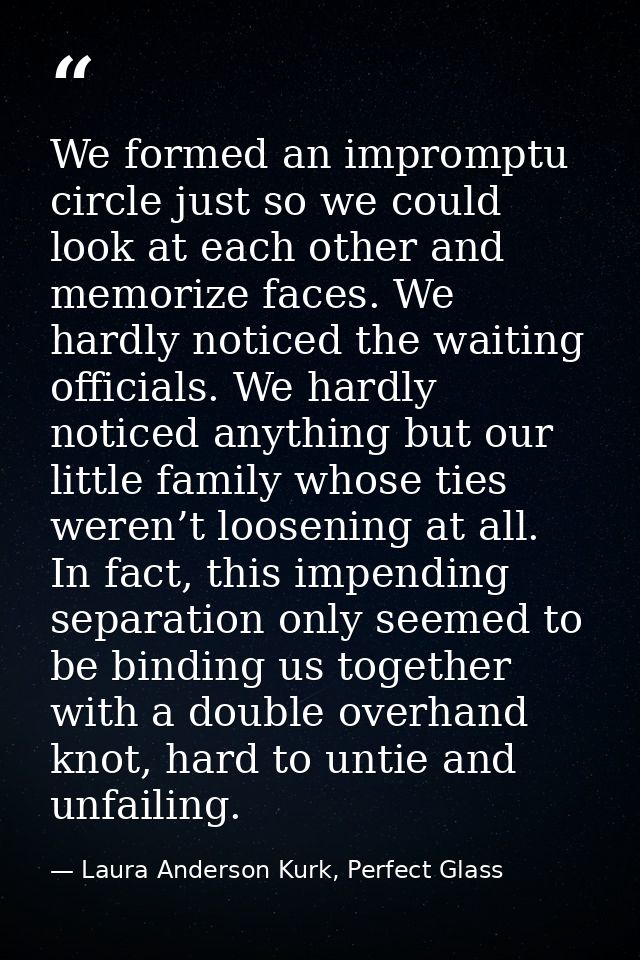 “

We formed an impromptu circle just so we could look at each other and memorize faces. We hardly noticed the waiting officials. We hardly noticed anything but our little family whose ties weren’t loosening at all. In fact, this impending separation only seemed to be binding us together with a double overhand knot, hard to untie and unfailing.

— Laura Anderson Kurk, Perfect Glass